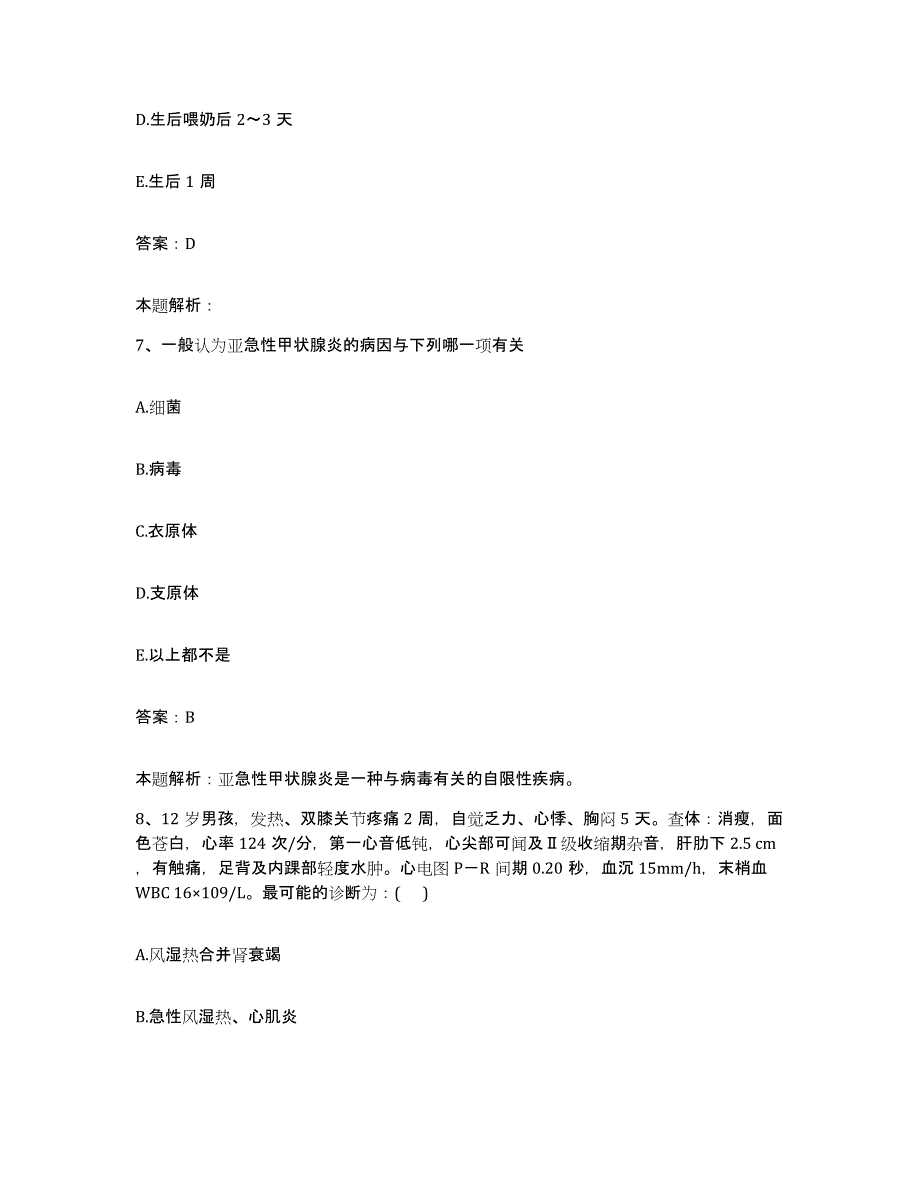 D.生后喂奶后 2～3 天

E.生后 1 周

答案：D

本题解析：

7、一般认为亚急性甲状腺炎的病因与下列哪一项有关

A.细菌

B.病毒

C.衣原体

D.支原体

E.以上都不是

答案：B

本题解析：亚急性甲状腺炎是一种与病毒有关的自限性疾病。

8、12 岁男孩，发热、双膝关节疼痛 2 周，自觉乏力、心悸、胸闷 5 天。查体：消瘦，面色苍白，心率 124 次/分，第一心音低钝，心尖部可闻及Ⅱ级收缩期杂音，肝肋下 2.5 cm，有触痛，足背及内踝部轻度水肿。心电图 P－R 间期 0.20 秒，血沉 15mm/h，末梢血 WBC 16×109/L。最可能的诊断为：(　)

A.风湿热合并肾衰竭

B.急性风湿热、心肌炎